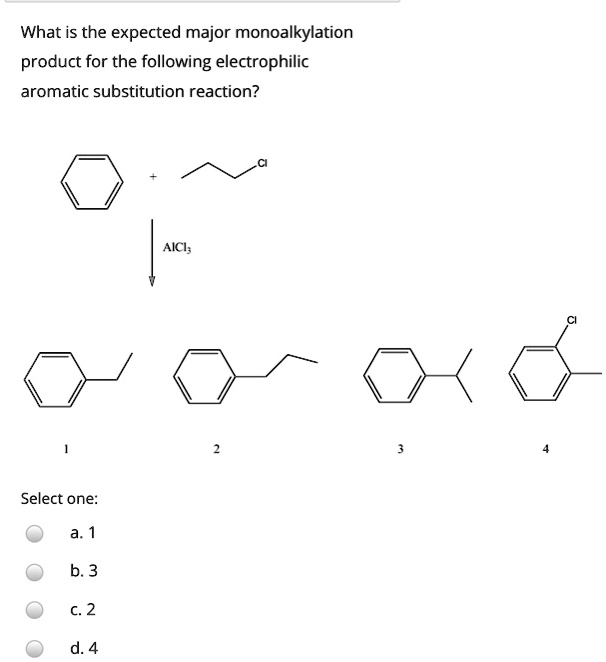 What is the expected major monoalkylation product for the following electrophilic aromatic substitution reaction?

+ Cl

$AlCl_3$

Cl

1

2

3

4

Select one:

a. 1

b. 3

c. 2

d. 4